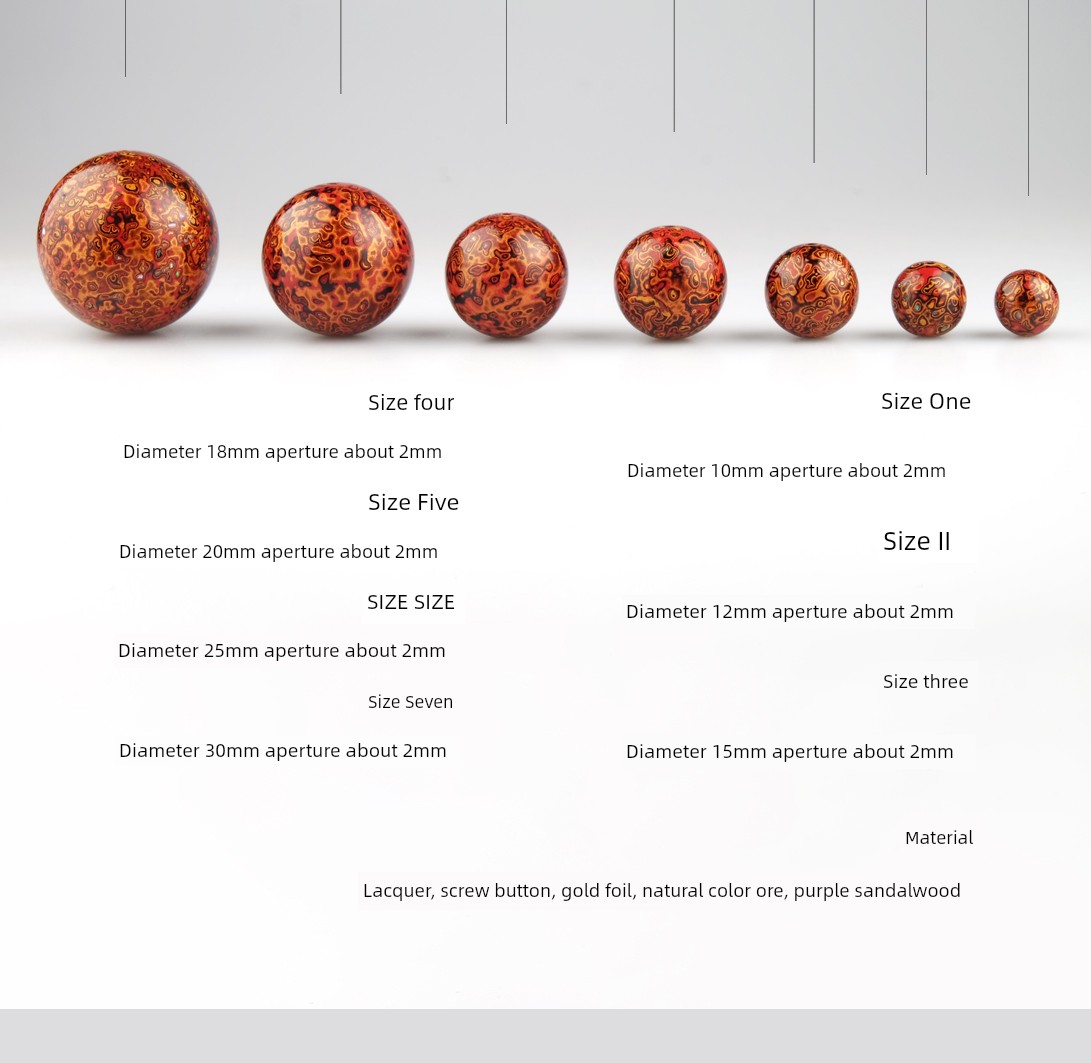 Size four

Diameter 18mm aperture about 2mm

Size Five

Diameter 20mm aperture about 2mm

SIZE SIZE

Diameter 25mm aperture about 2mm

Size Seven

Diameter 30mm aperture about 2mm

Size One

Diameter 10mm aperture about 2mm

Size II

Diameter 12mm aperture about 2mm

Size three

Diameter 15mm aperture about 2mm

Material

Lacquer, screw button, gold foil, natural color ore, purple sandalwood